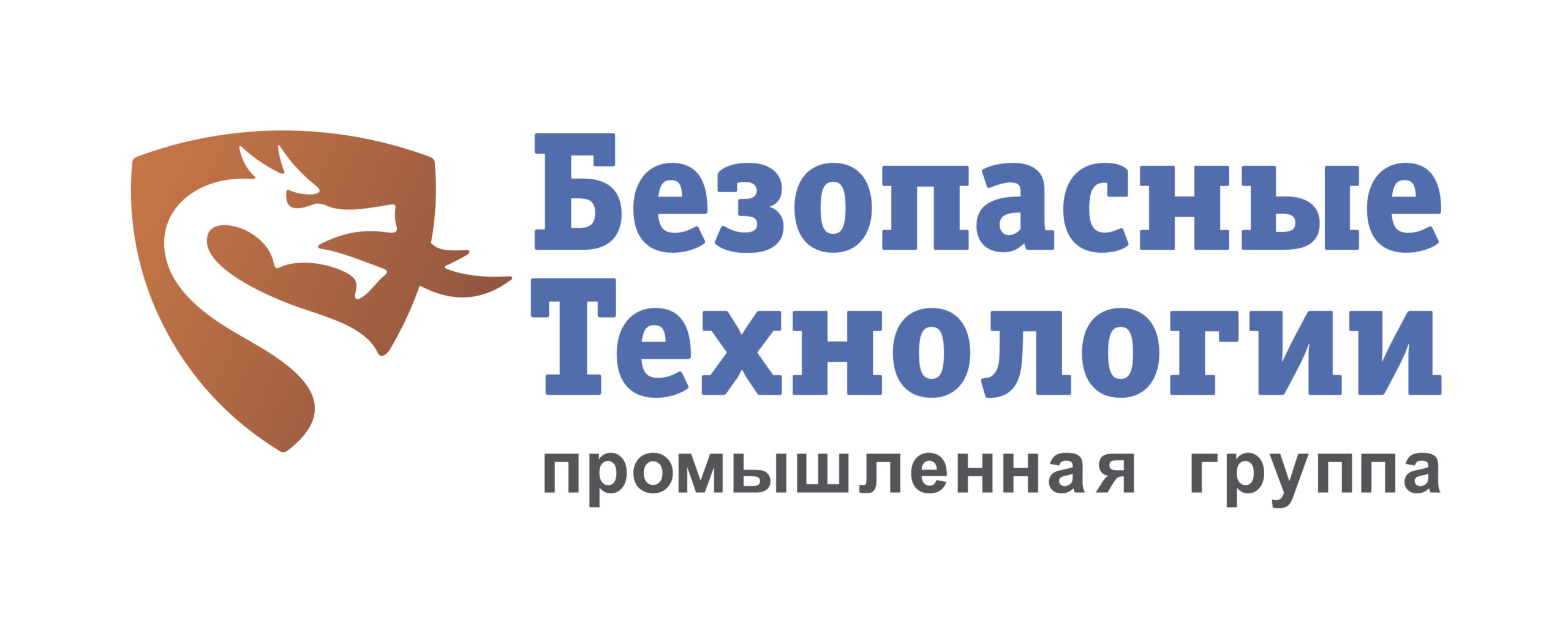 Безопасные Технологии
промышленная группа